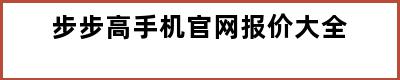 步步高手机官网报价大全